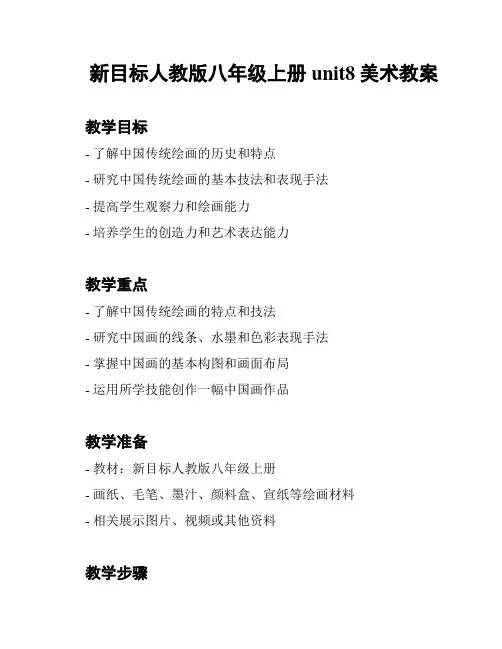 新目标人教版八年级上册 unit8 美术教案

教学目标

- 了解中国传统绘画的历史和特点
- 研究中国传统绘画的基本技法和表现手法
- 提高学生观察力和绘画能力
- 培养学生的创造力和艺术表达能力

教学重点

- 了解中国传统绘画的特点和技法
- 研究中国画的线条、水墨和色彩表现手法
- 掌握中国画的基本构图和画面布局
- 运用所学技能创作一幅中国画作品

教学准备

- 教材：新目标人教版八年级上册
- 画纸、毛笔、墨汁、颜料盒、宣纸等绘画材料
- 相关展示图片、视频或其他资料

教学步骤